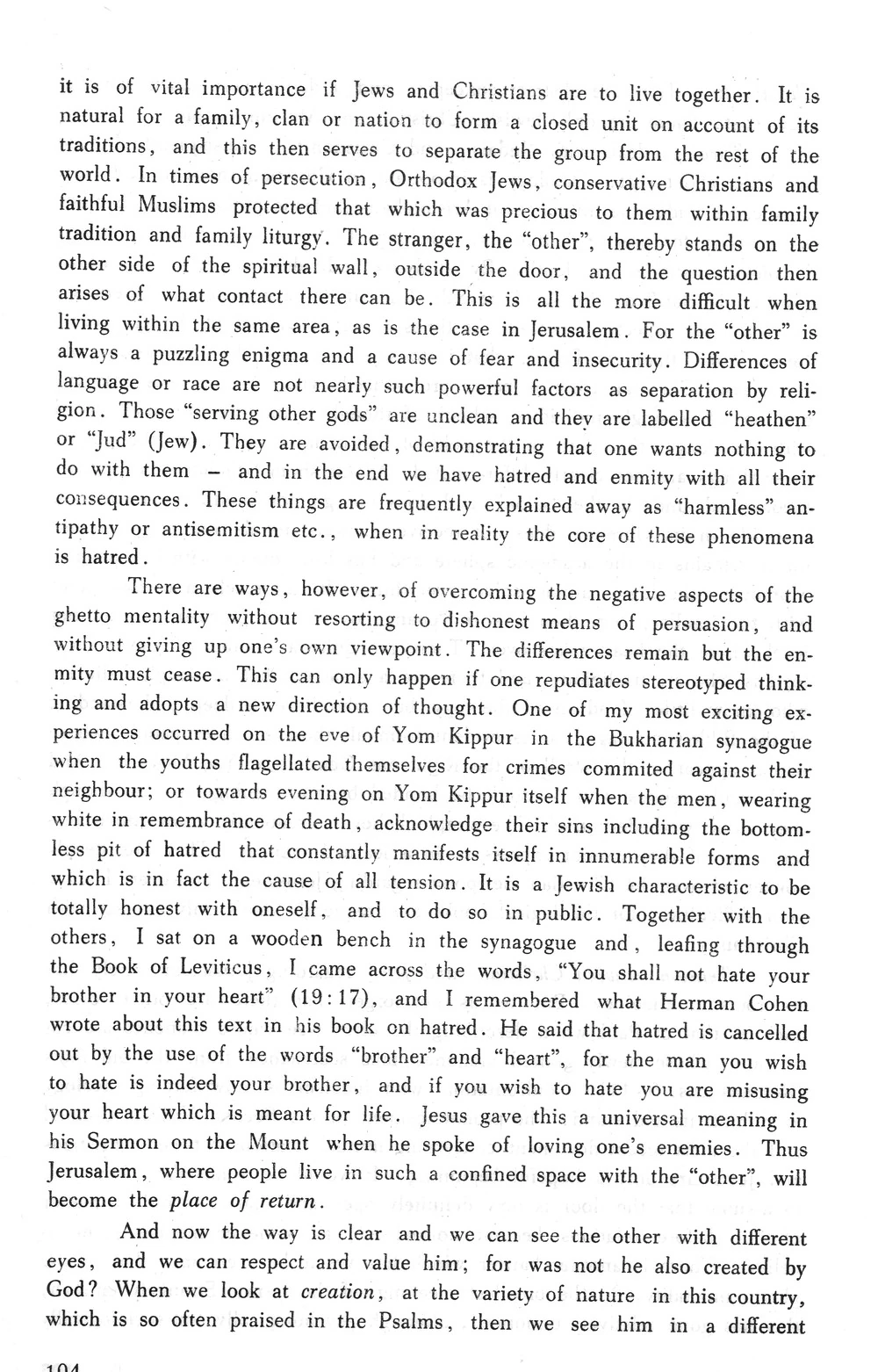 it is of vital importance if Jews and Christians are to live together. It is natural for a family, clan or nation to form a closed unit on account of its traditions, and this then serves to separate the group from the rest of the world. In times of persecution, Orthodox Jews, conservative Christians and faithful Muslims protected that which was precious to them within family tradition and family liturgy. The stranger, the "other", thereby stands on the other side of the spiritual wall, outside the door, and the question then arises of what contact there can be. This is all the more difficult when living within the same area, as is the case in Jerusalem. For the "other" is always a puzzling enigma and a cause of fear and insecurity. Differences of language or race are not nearly such powerful factors as separation by religion. Those "serving other gods" are unclean and they are labelled "heathen" or "Jud" (Jew). They are avoided, demonstrating that one wants nothing to do with them – and in the end we have hatred and enmity with all their consequences. These things are frequently explained away as "harmless" antipathy or antisemitism etc., when in reality the core of these phenomena is hatred.

There are ways, however, of overcoming the negative aspects of the ghetto mentality without resorting to dishonest means of persuasion, and without giving up one's own viewpoint. The differences remain but the enmity must cease. This can only happen if one repudiates stereotyped thinking and adopts a new direction of thought. One of my most exciting experiences occurred on the eve of Yom Kippur in the Bukharian synagogue when the youths flagellated themselves for crimes commited against their neighbour; or towards evening on Yom Kippur itself when the men, wearing white in remembrance of death, acknowledge their sins including the bottomless pit of hatred that constantly manifests itself in innumerable forms and which is in fact the cause of all tension. It is a Jewish characteristic to be totally honest with oneself, and to do so in public. Together with the others, I sat on a wooden bench in the synagogue and, leafing through the Book of Leviticus, I came across the words, "You shall not hate your brother in your heart" (19:17), and I remembered what Herman Cohen wrote about this text in his book on hatred. He said that hatred is cancelled out by the use of the words "brother" and "heart", for the man you wish to hate is indeed your brother, and if you wish to hate you are misusing your heart which is meant for life. Jesus gave this a universal meaning in his Sermon on the Mount when he spoke of loving one's enemies. Thus Jerusalem, where people live in such a confined space with the "other", will become the place of return.

And now the way is clear and we can see the other with different eyes, and we can respect and value him; for was not he also created by God? When we look at creation, at the variety of nature in this country, which is so often praised in the Psalms, then we see him in a different

104